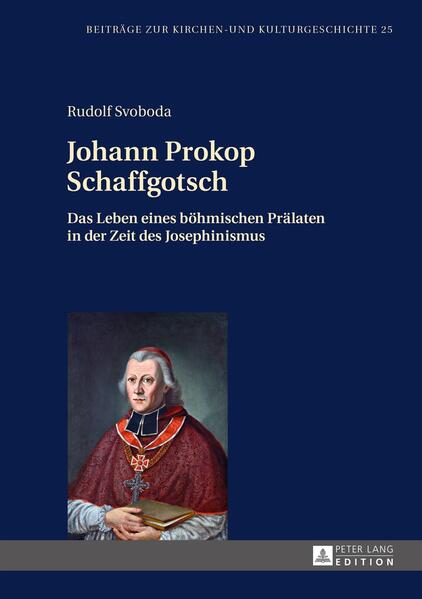 BEITRÄGE ZUR KIRCHEN-UND KULTURGESCHICHTE 25

Rudolf Svoboda

Johann Prokop Schaffgotsch

Das Leben eines böhmischen Prälaten in der Zeit des Josephinismus

PETER LANG EDITION